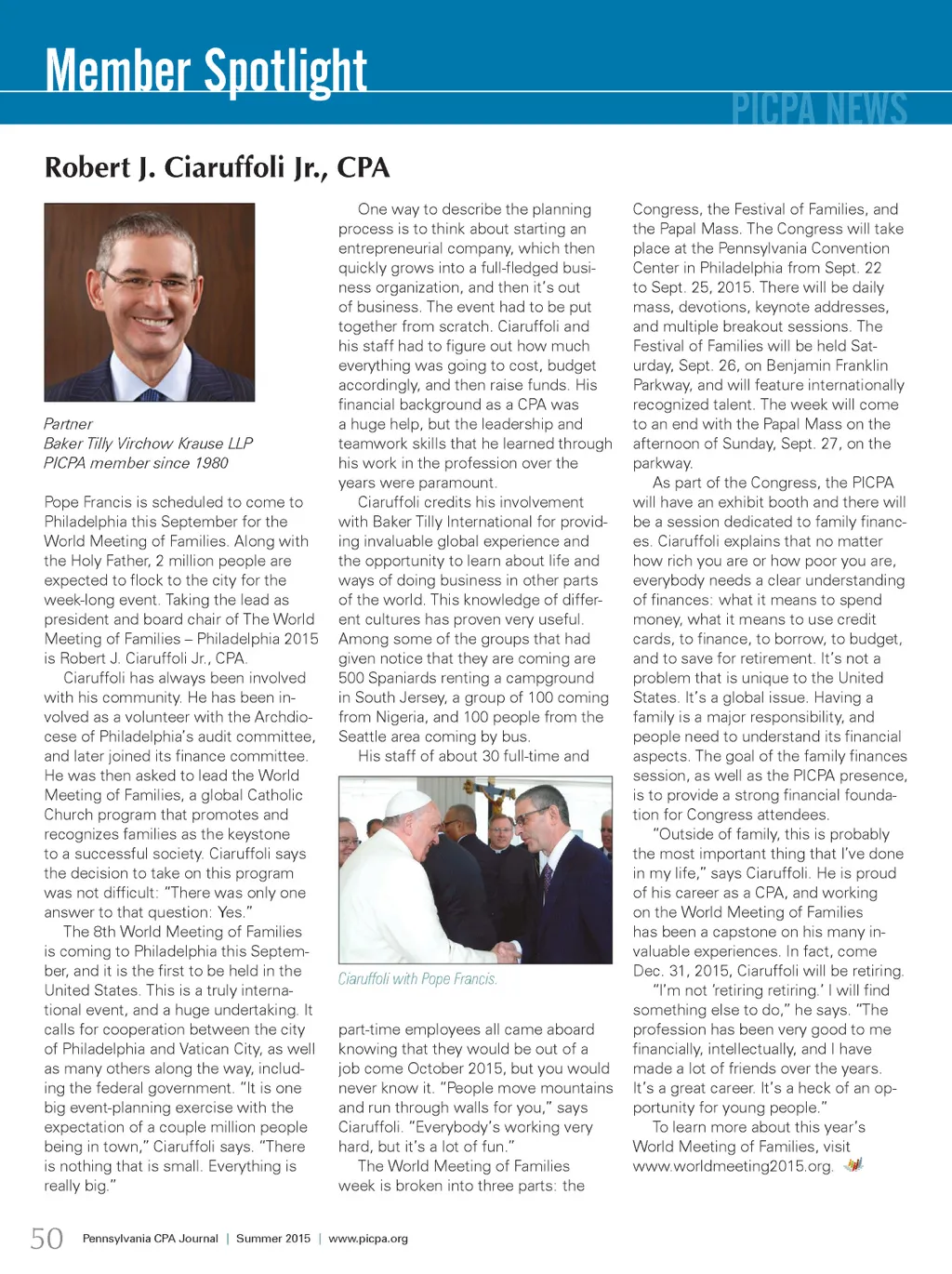 Member Spotlight

PICPA NEWS

Robert J. Ciaruffoli Jr., CPA

Partner
Baker Tilly Virchow Krause LLP
PICPA member since 1980

Pope Francis is scheduled to come to Philadelphia this September for the World Meeting of Families. Along with the Holy Father, 2 million people are expected to flock to the city for the week-long event. Taking the lead as president and board chair of The World Meeting of Families – Philadelphia 2015 is Robert J. Ciaruffoli Jr., CPA.

Ciaruffoli has always been involved with his community. He has been involved as a volunteer with the Archdiocese of Philadelphia's audit committee, and later joined its finance committee. He was then asked to lead the World Meeting of Families, a global Catholic Church program that promotes and recognizes families as the keystone to a successful society. Ciaruffoli says the decision to take on this program was not difficult: "There was only one answer to that question: Yes."

The 8th World Meeting of Families is coming to Philadelphia this September, and it is the first to be held in the United States. This is a truly international event, and a huge undertaking. It calls for cooperation between the city of Philadelphia and Vatican City, as well as many others along the way, including the federal government. "It is one big event-planning exercise with the expectation of a couple million people being in town," Ciaruffoli says. "There is nothing that is small. Everything is really big."

One way to describe the planning process is to think about starting an entrepreneurial company, which then quickly grows into a full-fledged business organization, and then it's out of business. The event had to be put together from scratch. Ciaruffoli and his staff had to figure out how much everything was going to cost, budget accordingly, and then raise funds. His financial background as a CPA was a huge help, but the leadership and teamwork skills that he learned through his work in the profession over the years were paramount.

Ciaruffoli credits his involvement with Baker Tilly International for providing invaluable global experience and the opportunity to learn about life and ways of doing business in other parts of the world. This knowledge of different cultures has proven very useful. Among some of the groups that had given notice that they are coming are 500 Spaniards renting a campground in South Jersey, a group of 100 coming from Nigeria, and 100 people from the Seattle area coming by bus.

His staff of about 30 full-time and

Ciaruffoli with Pope Francis.

part-time employees all came aboard knowing that they would be out of a job come October 2015, but you would never know it. "People move mountains and run through walls for you," says Ciaruffoli. "Everybody's working very hard, but it's a lot of fun."

The World Meeting of Families week is broken into three parts: the Congress, the Festival of Families, and the Papal Mass. The Congress will take place at the Pennsylvania Convention Center in Philadelphia from Sept. 22 to Sept. 25, 2015. There will be daily mass, devotions, keynote addresses, and multiple breakout sessions. The Festival of Families will be held Saturday, Sept. 26, on Benjamin Franklin Parkway, and will feature internationally recognized talent. The week will come to an end with the Papal Mass on the afternoon of Sunday, Sept. 27, on the parkway.

As part of the Congress, the PICPA will have an exhibit booth and there will be a session dedicated to family finances. Ciaruffoli explains that no matter how rich you are or how poor you are, everybody needs a clear understanding of finances: what it means to spend money, what it means to use credit cards, to finance, to borrow, to budget, and to save for retirement. It's not a problem that is unique to the United States. It's a global issue. Having a family is a major responsibility, and people need to understand its financial aspects. The goal of the family finances session, as well as the PICPA presence, is to provide a strong financial foundation for Congress attendees.

"Outside of family, this is probably the most important thing that I've done in my life," says Ciaruffoli. He is proud of his career as a CPA, and working on the World Meeting of Families has been a capstone on his many invaluable experiences. In fact, come Dec. 31, 2015, Ciaruffoli will be retiring.

"I'm not 'retiring retiring.' I will find something else to do," he says. "The profession has been very good to me financially, intellectually, and I have made a lot of friends over the years. It's a great career. It's a heck of an opportunity for young people."

To learn more about this year's World Meeting of Families, visit www.worldmeeting2015.org.

50 Pennsylvania CPA Journal | Summer 2015 | www.picpa.org